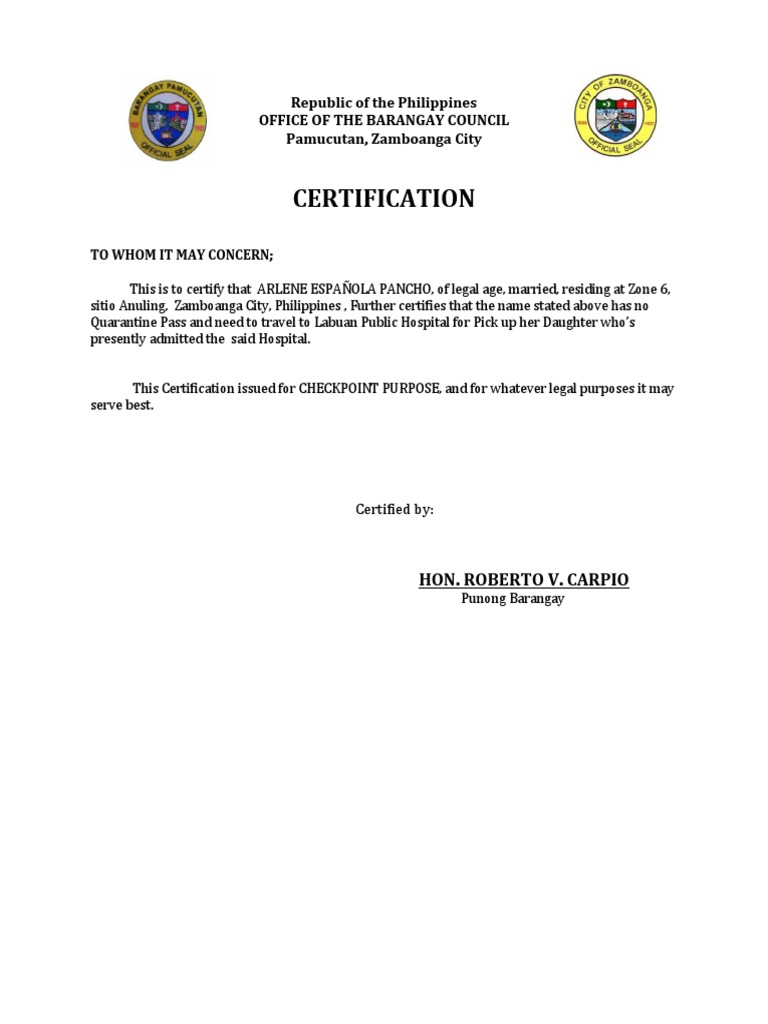 BARANGAY PAMUCUTAN
OFFICIAL SEAL

Republic of the Philippines
OFFICE OF THE BARANGAY COUNCIL
Pamucutan, Zamboanga City

CITY OF ZAMBOANGA
OFFICIAL SEAL

CERTIFICATION

TO WHOM IT MAY CONCERN;

This is to certify that ARLENE ESPAÑOLA PANCHO, of legal age, married, residing at Zone 6, sitio Anuling, Zamboanga City, Philippines , Further certifies that the name stated above has no Quarantine Pass and need to travel to Labuan Public Hospital for Pick up her Daughter who's presently admitted the said Hospital.

This Certification issued for CHECKPOINT PURPOSE, and for whatever legal purposes it may serve best.

Certified by:

HON. ROBERTO V. CARPIO
Punong Barangay